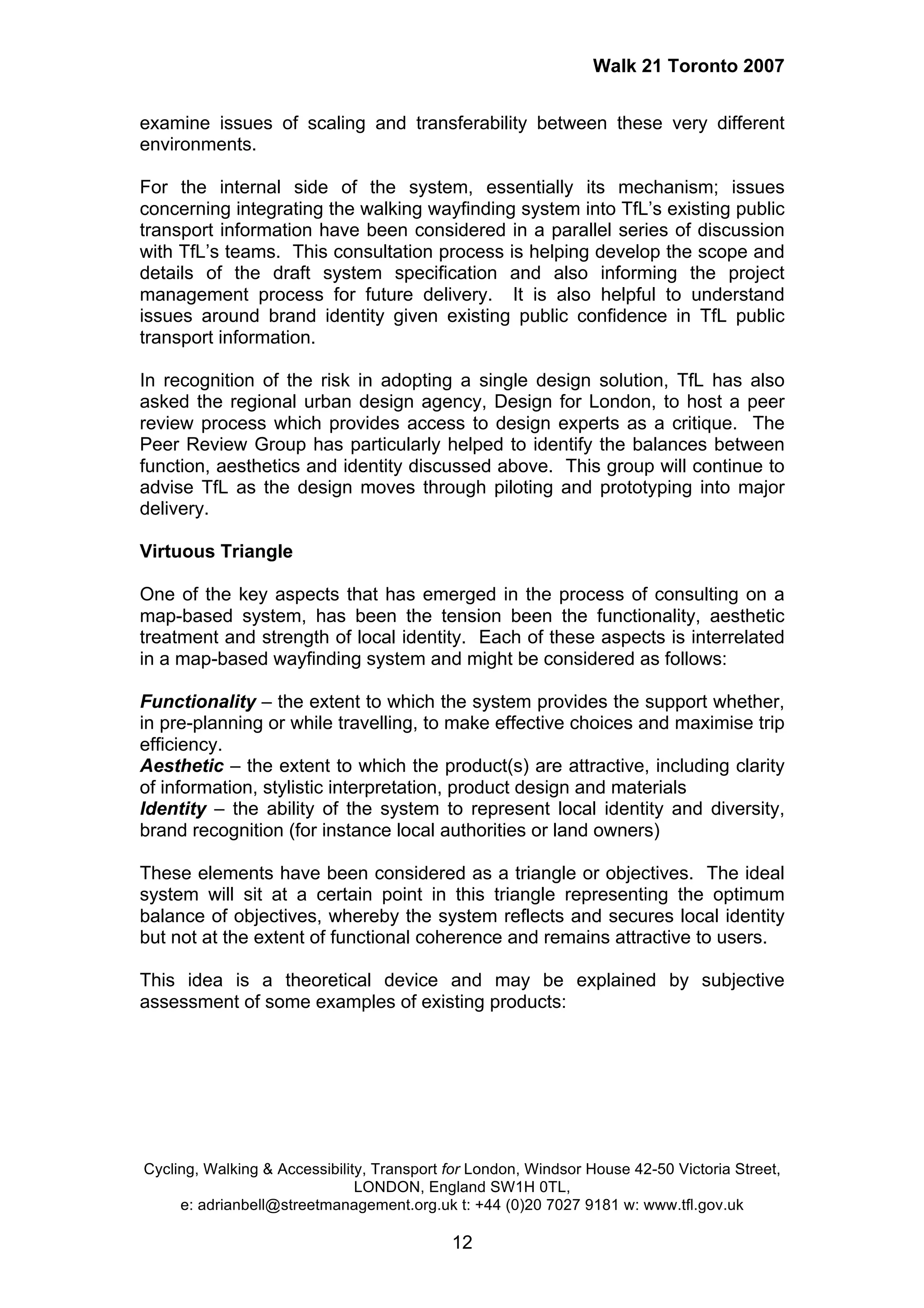 Walk 21 Toronto 2007

examine issues of scaling and transferability between these very different environments.

For the internal side of the system, essentially its mechanism; issues concerning integrating the walking wayfinding system into TfL's existing public transport information have been considered in a parallel series of discussion with TfL's teams. This consultation process is helping develop the scope and details of the draft system specification and also informing the project management process for future delivery. It is also helpful to understand issues around brand identity given existing public confidence in TfL public transport information.

In recognition of the risk in adopting a single design solution, TfL has also asked the regional urban design agency, Design for London, to host a peer review process which provides access to design experts as a critique. The Peer Review Group has particularly helped to identify the balances between function, aesthetics and identity discussed above. This group will continue to advise TfL as the design moves through piloting and prototyping into major delivery.

Virtuous Triangle

One of the key aspects that has emerged in the process of consulting on a map-based system, has been the tension been the functionality, aesthetic treatment and strength of local identity. Each of these aspects is interrelated in a map-based wayfinding system and might be considered as follows:

Functionality – the extent to which the system provides the support whether, in pre-planning or while travelling, to make effective choices and maximise trip efficiency.
Aesthetic – the extent to which the product(s) are attractive, including clarity of information, stylistic interpretation, product design and materials
Identity – the ability of the system to represent local identity and diversity, brand recognition (for instance local authorities or land owners)

These elements have been considered as a triangle or objectives. The ideal system will sit at a certain point in this triangle representing the optimum balance of objectives, whereby the system reflects and secures local identity but not at the extent of functional coherence and remains attractive to users.

This idea is a theoretical device and may be explained by subjective assessment of some examples of existing products:

Cycling, Walking & Accessibility, Transport for London, Windsor House 42-50 Victoria Street, LONDON, England SW1H 0TL,
e: adrianbell@streetmanagement.org.uk t: +44 (0)20 7027 9181 w: www.tfl.gov.uk

12